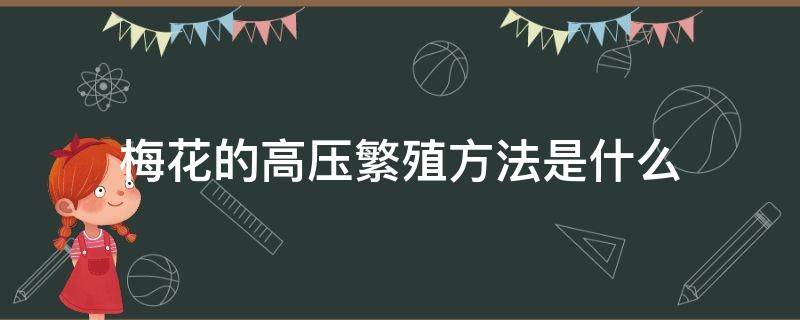 梅花的高压繁殖方法是什么